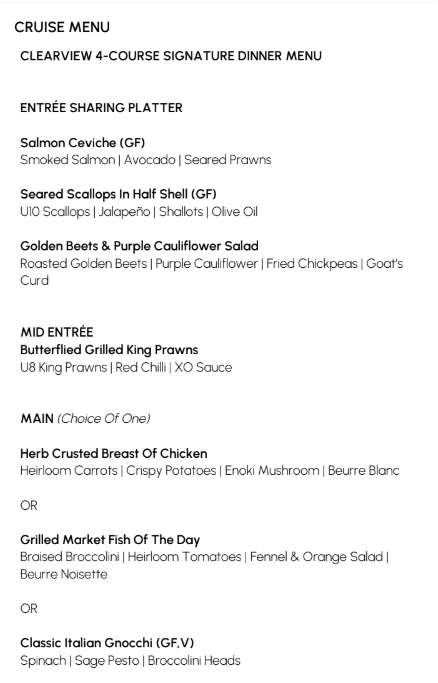 CRUISE MENU

CLEARVIEW 4-COURSE SIGNATURE DINNER MENU

ENTRÉE SHARING PLATTER

Salmon Ceviche (GF)
Smoked Salmon | Avocado | Seared Prawns

Seared Scallops In Half Shell (GF)
U10 Scallops | Jalapeño | Shallots | Olive Oil

Golden Beets & Purple Cauliflower Salad
Roasted Golden Beets | Purple Cauliflower | Fried Chickpeas | Goat's Curd

MID ENTRÉE
Butterflied Grilled King Prawns
U8 King Prawns | Red Chilli | XO Sauce

MAIN (Choice Of One)

Herb Crusted Breast Of Chicken
Heirloom Carrots | Crispy Potatoes | Enoki Mushroom | Beurre Blanc

OR

Grilled Market Fish Of The Day
Braised Broccolini | Heirloom Tomatoes | Fennel & Orange Salad | Beurre Noisette

OR

Classic Italian Gnocchi (GF,V)
Spinach | Sage Pesto | Broccolini Heads